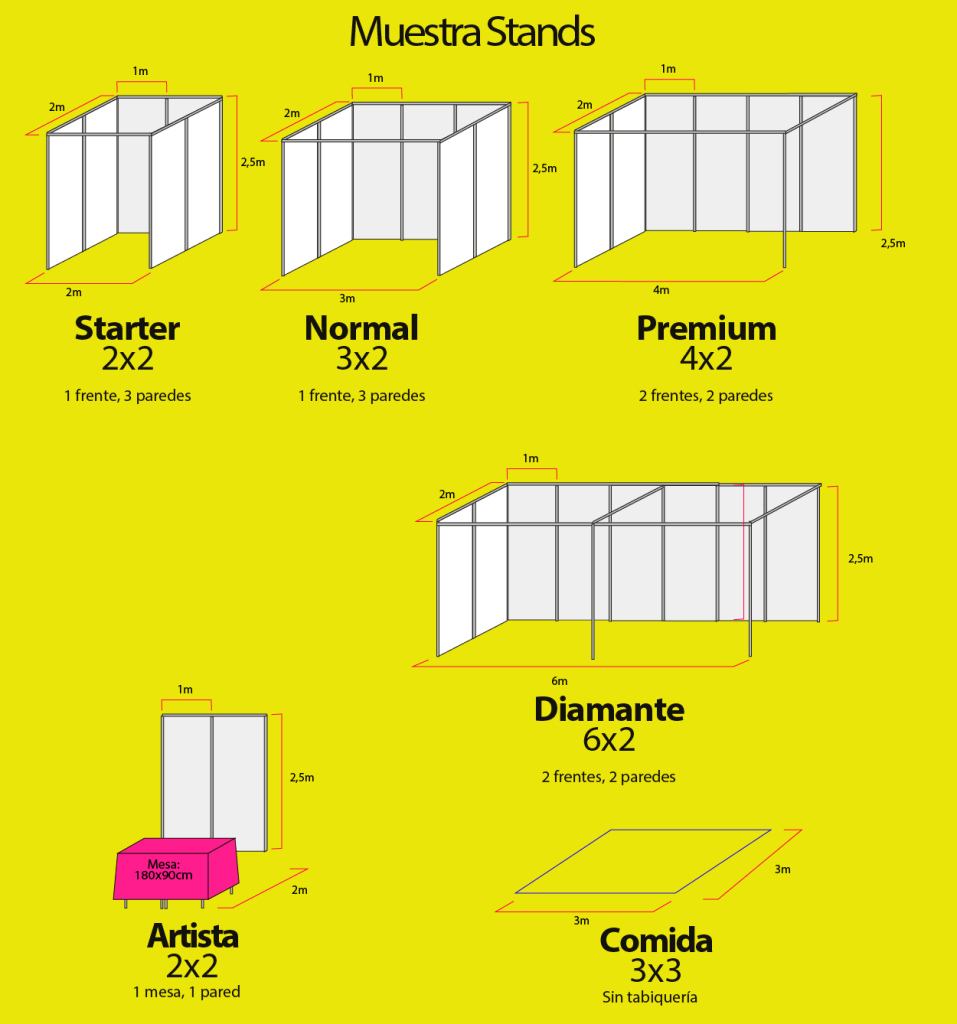 Muestra Stands

1m
2m
2,5m
2m

Starter
2x2
1 frente, 3 paredes

1m
2m
2,5m
3m

Normal
3x2
1 frente, 3 paredes

1m
2m
2,5m
4m

Premium
4x2
2 frentes, 2 paredes

1m
2m
2,5m
6m

Diamante
6x2
2 frentes, 2 paredes

1m
2,5m
Mesa:
180x90cm
2m

Artista
2x2
1 mesa, 1 pared

3m
3m

Comida
3x3
Sin tabiquería